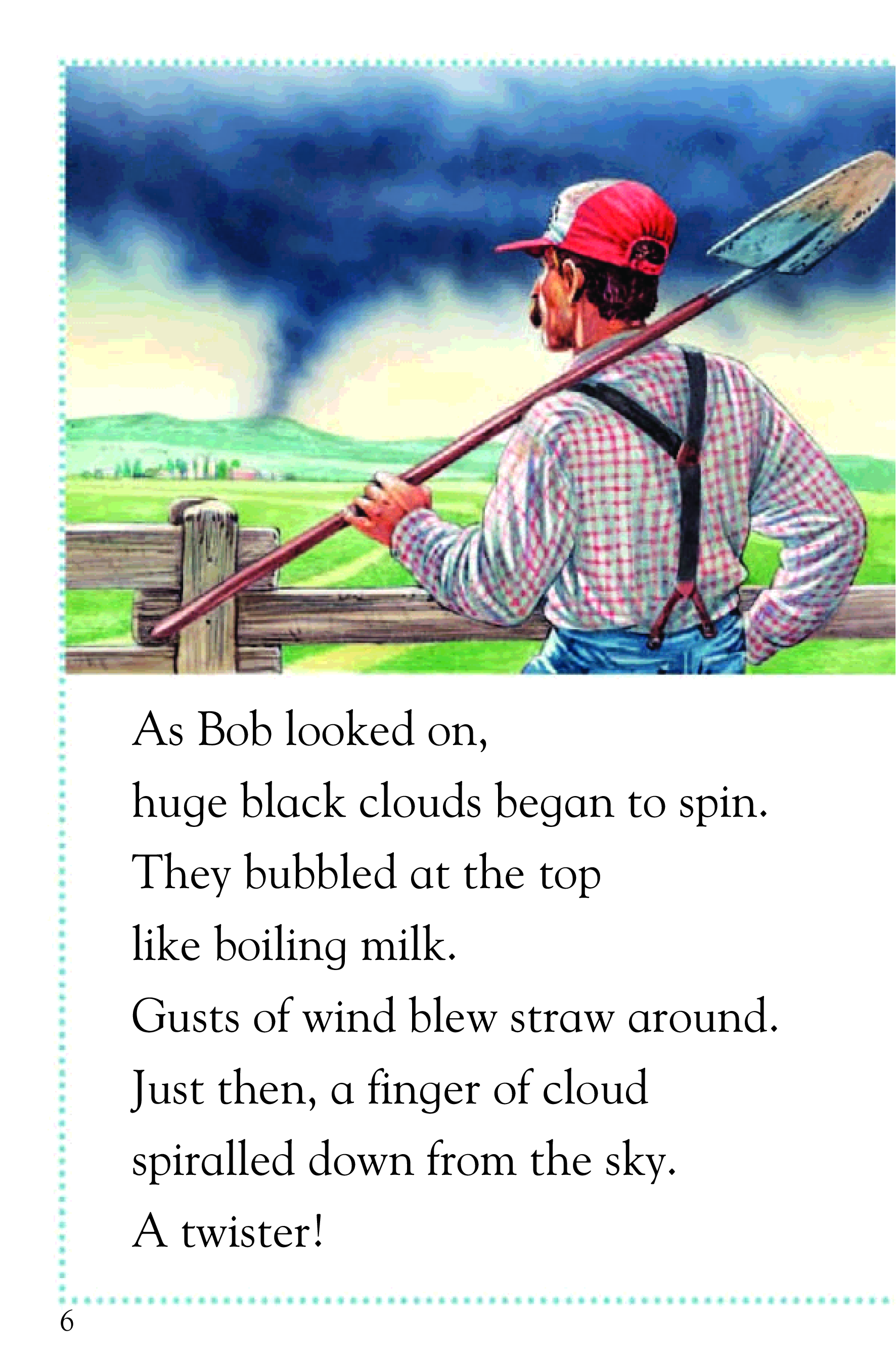 As Bob looked on,
huge black clouds began to spin.
They bubbled at the top
like boiling milk.
Gusts of wind blew straw around.
Just then, a finger of cloud
spiralled down from the sky.
A twister!

6